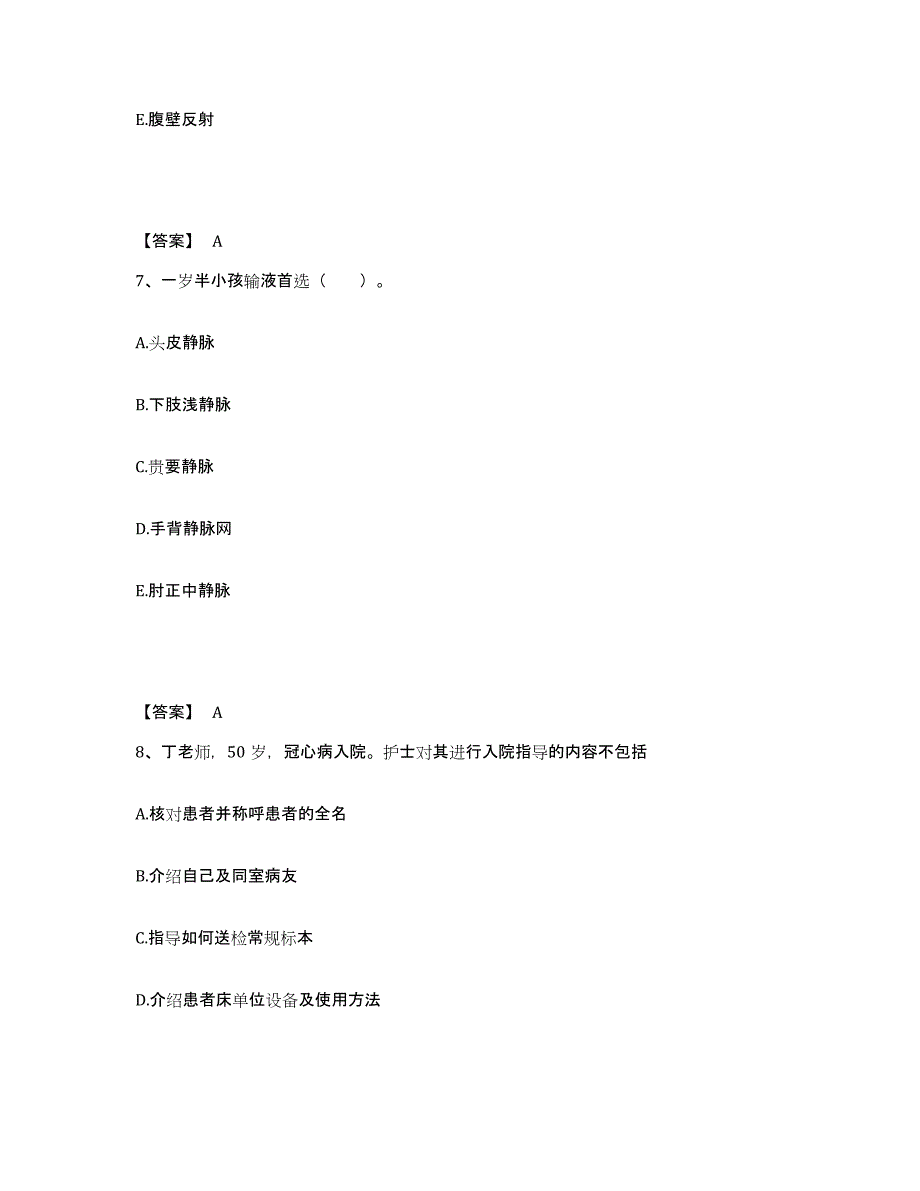 E.腹壁反射

【答案】 A

7、一岁半小孩输液首选（　　）。

A.头皮静脉

B.下肢浅静脉

C.贵要静脉

D.手背静脉网

E.肘正中静脉

【答案】 A

8、丁老师，50 岁，冠心病入院。护士对其进行入院指导的内容不包括

A.核对患者并称呼患者的全名

B.介绍自己及同室病友

C.指导如何送检常规标本

D.介绍患者床单位设备及使用方法